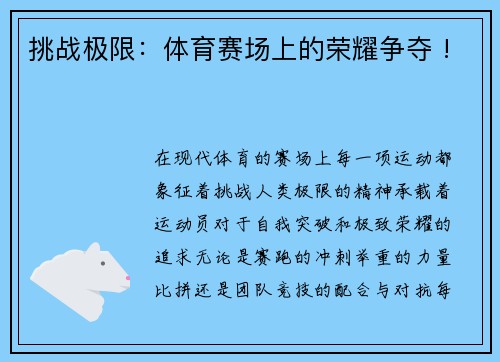 挑战极限：体育赛场上的荣耀争夺！

在现代体育的赛场上每一项运动都象征着挑战人类极限的精神承载着运动员对于自我突破和极致荣耀的追求无论是赛跑的冲刺举重的力量比拼还是团队竞技的配合与对抗每